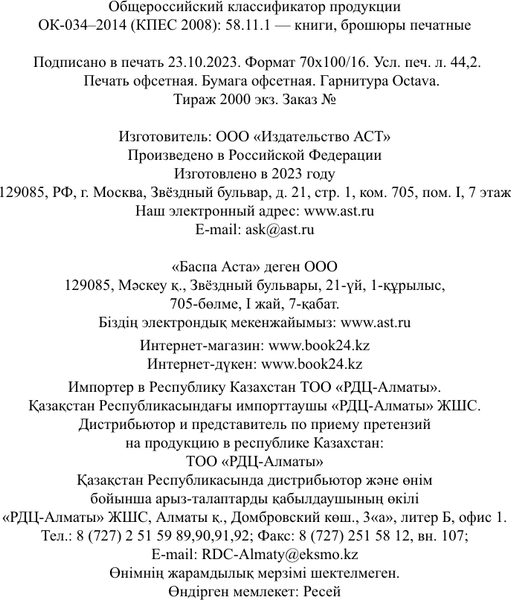 Общероссийский классификатор продукции
ОК-034–2014 (КПЕС 2008): 58.11.1 — книги, брошюры печатные

Подписано в печать 23.10.2023. Формат 70x100/16. Усл. печ. л. 44,2.
Печать офсетная. Бумага офсетная. Гарнитура Octava.
Тираж 2000 экз. Заказ №

Изготовитель: ООО «Издательство АСТ»
Произведено в Российской Федерации
Изготовлено в 2023 году
129085, РФ, г. Москва, Звёздный бульвар, д. 21, стр. 1, ком. 705, пом. I, 7 этаж
Наш электронный адрес: www.ast.ru
E-mail: ask@ast.ru

«Баспа Аста» деген ООО
129085, Мәскеу қ., Звёздный бульвары, 21-үй, 1-құрылыс,
705-бөлме, I жай, 7-қабат.
Біздің электрондық мекенжайымыз: www.ast.ru

Интернет-магазин: www.book24.kz
Интернет-дүкен: www.book24.kz

Импортер в Республику Казахстан ТОО «РДЦ-Алматы».
Қазақстан Республикасындағы импорттаушы «РДЦ-Алматы» ЖШС.
Дистрибьютор и представитель по приему претензий
на продукцию в республике Казахстан:
ТОО «РДЦ-Алматы»
Қазақстан Республикасында дистрибьютор және өнім
бойынша арыз-талаптарды қабылдаушының өкілі
«РДЦ-Алматы» ЖШС, Алматы қ., Домбровский көш., 3«а», литер Б, офис 1.
Тел.: 8 (727) 2 51 59 89,90,91,92; Факс: 8 (727) 251 58 12, вн. 107;
E-mail: RDC-Almaty@eksmo.kz
Өнімнің жарамдылық мерзімі шектелмеген.
Өндірген мемлекет: Ресей